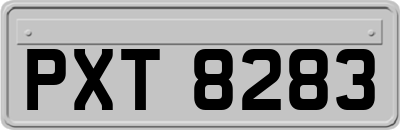 PXT 8283